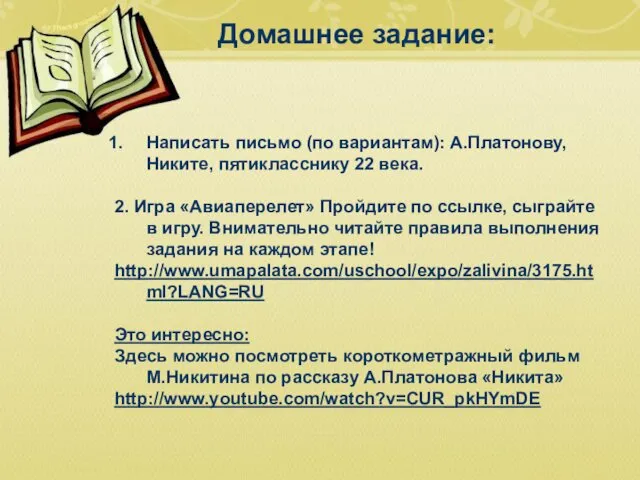 Домашнее задание:

1. Написать письмо (по вариантам): А.Платонову, Никите, пятикласснику 22 века.

2. Игра «Авиаперелет» Пройдите по ссылке, сыграйте в игру. Внимательно читайте правила выполнения задания на каждом этапе!
http://www.umapalata.com/uschool/expo/zalivina/3175.html?LANG=RU

Это интересно:
Здесь можно посмотреть короткометражный фильм М.Никитина по рассказу А.Платонова «Никита»
http://www.youtube.com/watch?v=CUR_pkHYmDE